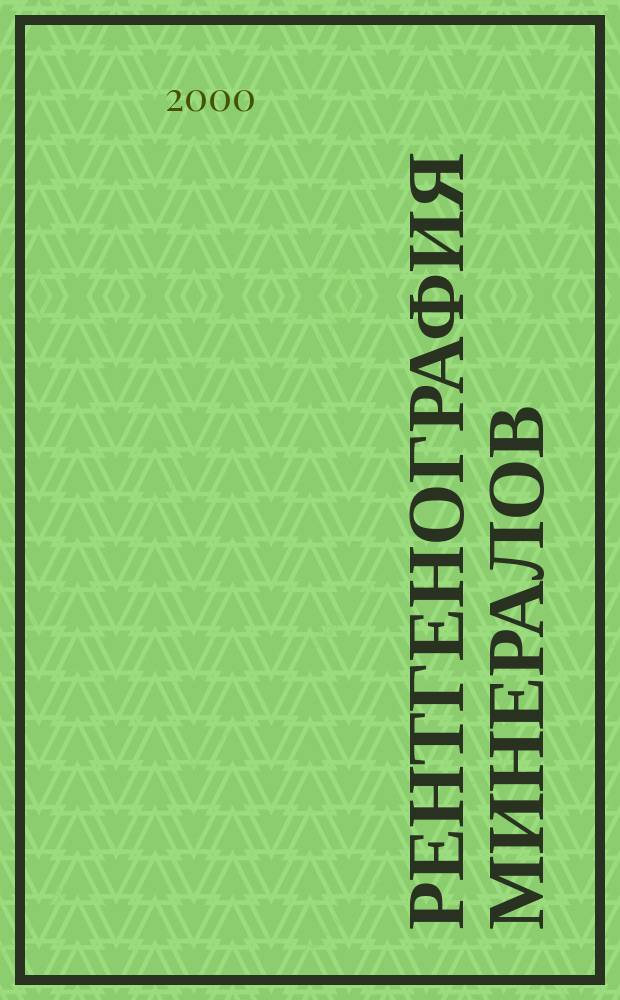 2000

РЕНТГЕНОГРАФИЯ МИНЕРАЛОВ